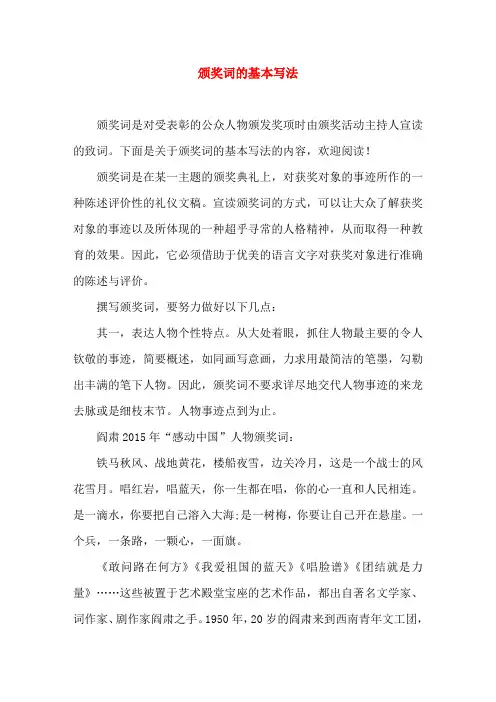 颁奖词的基本写法

颁奖词是对受表彰的公众人物颁发奖项时由颁奖活动主持人宣读的致词。下面是关于颁奖词的基本写法的内容，欢迎阅读！

颁奖词是在某一主题的颁奖典礼上，对获奖对象的事迹所作的一种陈述评价性的礼仪文稿。宣读颁奖词的方式，可以让大众了解获奖对象的事迹以及所体现的一种超乎寻常的人格精神，从而取得一种教育的效果。因此，它必须借助于优美的语言文字对获奖对象进行准确的陈述与评价。

撰写颁奖词，要努力做好以下几点：

其一，表达人物个性特点。从大处着眼，抓住人物最主要的令人钦敬的事迹，简要概述，如同画写意画，力求用最简洁的笔墨，勾勒出丰满的笔下人物。因此，颁奖词不要求详尽地交代人物事迹的来龙去脉或是细枝末节。人物事迹点到为止。

阎肃2015年“感动中国”人物颁奖词：

铁马秋风、战地黄花，楼船夜雪，边关冷月，这是一个战士的风花雪月。唱红岩，唱蓝天，你一生都在唱，你的心一直和人民相连。是一滴水，你要把自己溶入大海；是一树梅，你要让自己开在悬崖。一个兵，一条路，一颗心，一面旗。

《敢问路在何方》《我爱祖国的蓝天》《唱脸谱》《团结就是力量》……这些被置于艺术殿堂宝座的艺术作品，都出自著名文学家、词作家、剧作家阎肃之手。1950年，20岁的阎肃来到西南青年文工团，